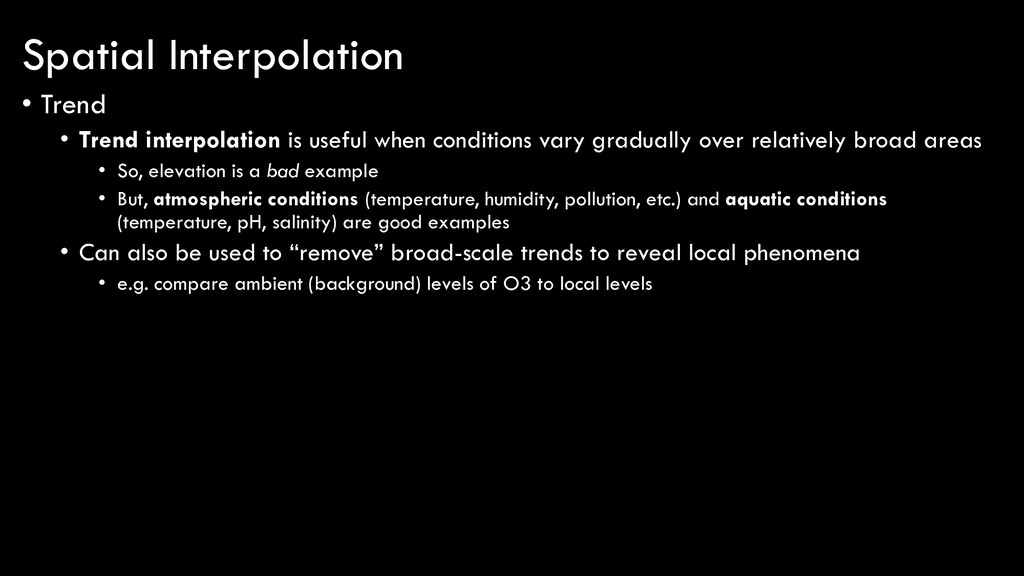 Spatial Interpolation

• Trend

• Trend interpolation is useful when conditions vary gradually over relatively broad areas

• So, elevation is a bad example

• But, atmospheric conditions (temperature, humidity, pollution, etc.) and aquatic conditions (temperature, pH, salinity) are good examples

• Can also be used to “remove” broad-scale trends to reveal local phenomena

• e.g. compare ambient (background) levels of O3 to local levels